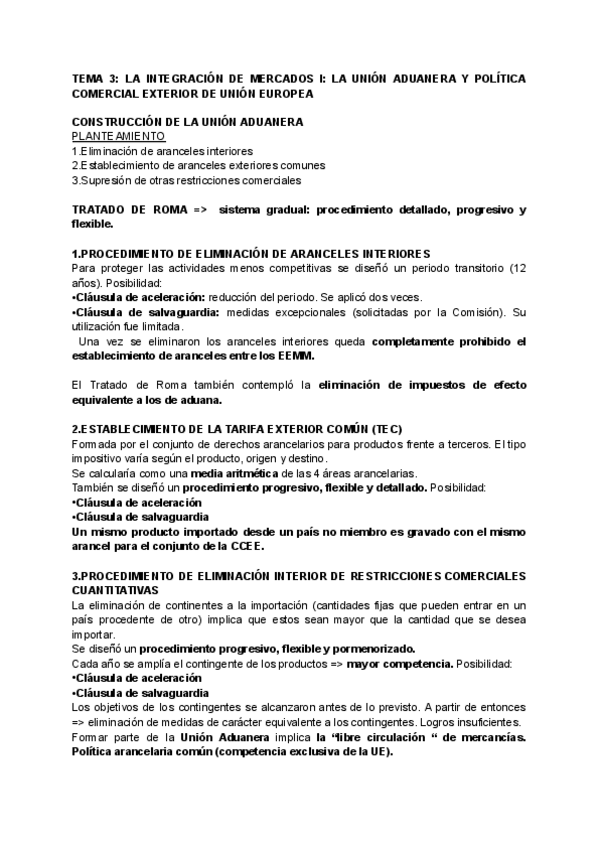 TEMA 3: LA INTEGRACIÓN DE MERCADOS I: LA UNIÓN ADUANERA Y POLÍTICA COMERCIAL EXTERIOR DE UNIÓN EUROPEA

CONSTRUCCIÓN DE LA UNIÓN ADUANERA
PLANTEAMIENTO
1.Eliminación de aranceles interiores
2.Establecimiento de aranceles exteriores comunes
3.Supresión de otras restricciones comerciales

TRATADO DE ROMA => sistema gradual: procedimiento detallado, progresivo y flexible.

1.PROCEDIMIENTO DE ELIMINACIÓN DE ARANCELES INTERIORES
Para proteger las actividades menos competitivas se diseñó un periodo transitorio (12 años). Posibilidad:
•Cláusula de aceleración: reducción del periodo. Se aplicó dos veces.
•Cláusula de salvaguardia: medidas excepcionales (solicitadas por la Comisión). Su utilización fue limitada.
Una vez se eliminaron los aranceles interiores queda completamente prohibido el establecimiento de aranceles entre los EEMM.

El Tratado de Roma también contempló la eliminación de impuestos de efecto equivalente a los de aduana.

2.ESTABLECIMIENTO DE LA TARIFA EXTERIOR COMÚN (TEC)
Formada por el conjunto de derechos arancelarios para productos frente a terceros. El tipo impositivo varía según el producto, origen y destino.
Se calcularía como una media aritmética de las 4 áreas arancelarias.
También se diseñó un procedimiento progresivo, flexible y detallado. Posibilidad:
•Cláusula de aceleración
•Cláusula de salvaguardia
Un mismo producto importado desde un país no miembro es gravado con el mismo arancel para el conjunto de la CCEE.

3.PROCEDIMIENTO DE ELIMINACIÓN INTERIOR DE RESTRICCIONES COMERCIALES CUANTITATIVAS
La eliminación de continentes a la importación (cantidades fijas que pueden entrar en un país procedente de otro) implica que estos sean mayor que la cantidad que se desea importar.
Se diseñó un procedimiento progresivo, flexible y pormenorizado.
Cada año se amplía el contingente de los productos => mayor competencia. Posibilidad:
•Cláusula de aceleración
•Cláusula de salvaguardia
Los objetivos de los contingentes se alcanzaron antes de lo previsto. A partir de entonces => eliminación de medidas de carácter equivalente a los contingentes. Logros insuficientes.
Formar parte de la Unión Aduanera implica la "libre circulación " de mercancías. Política arancelaria común (competencia exclusiva de la UE).